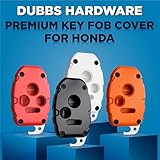 DUBBS HARDWARE
PREMIUM KEY FOB COVER FOR HONDA